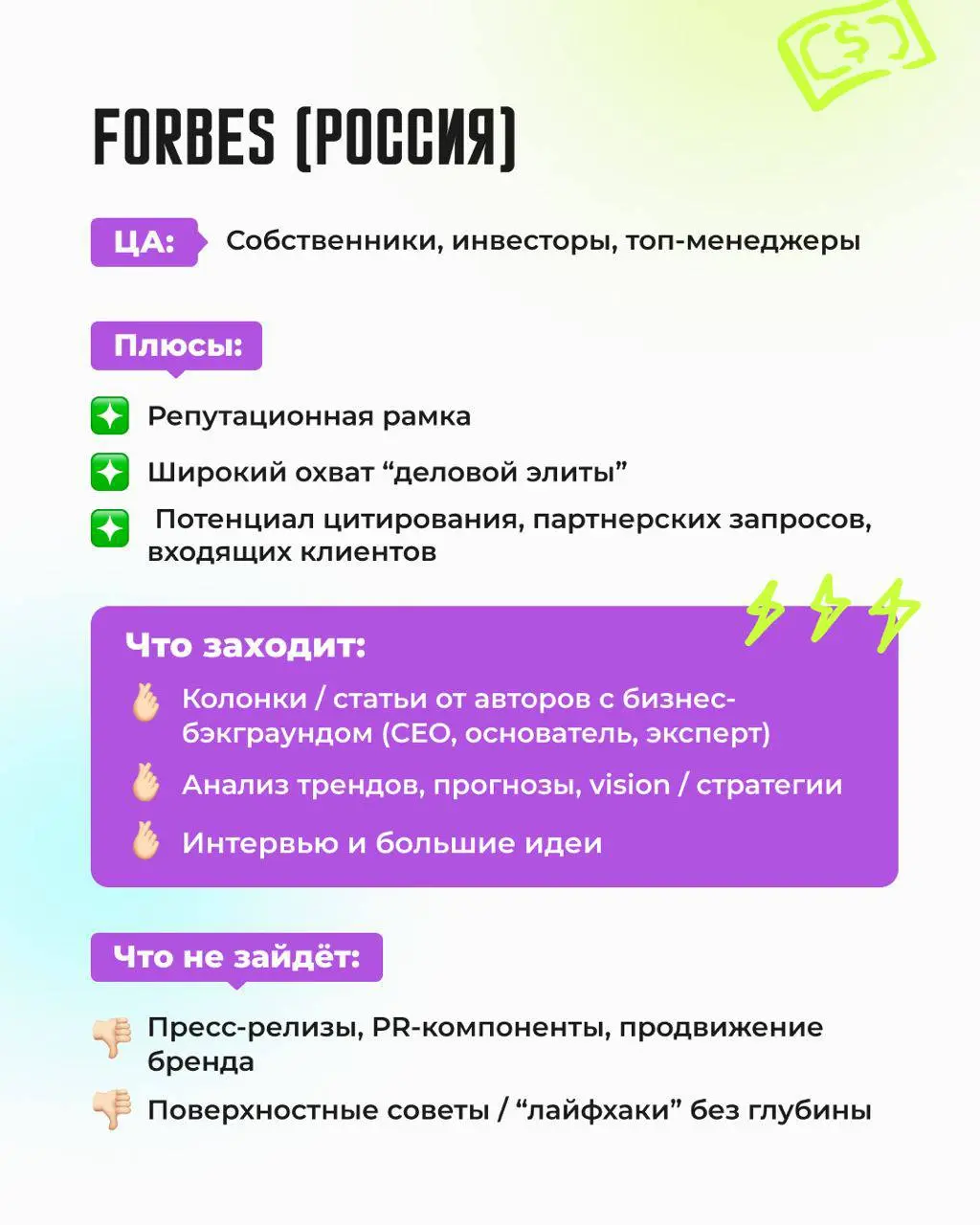 FORBES (РОССИЯ)

ЦА: Собственники, инвесторы, топ-менеджеры

Плюсы:

Репутационная рамка

Широкий охват “деловой элиты”

Потенциал цитирования, партнерских запросов, входящих клиентов

Что заходит:

Колонки / статьи от авторов с бизнес-бэкграундом (CEO, основатель, эксперт)

Анализ трендов, прогнозы, vision / стратегии

Интервью и большие идеи

Что не зайдёт:

Пресс-релизы, PR-компоненты, продвижение бренда

Поверхностные советы / “лайфхаки” без глубины